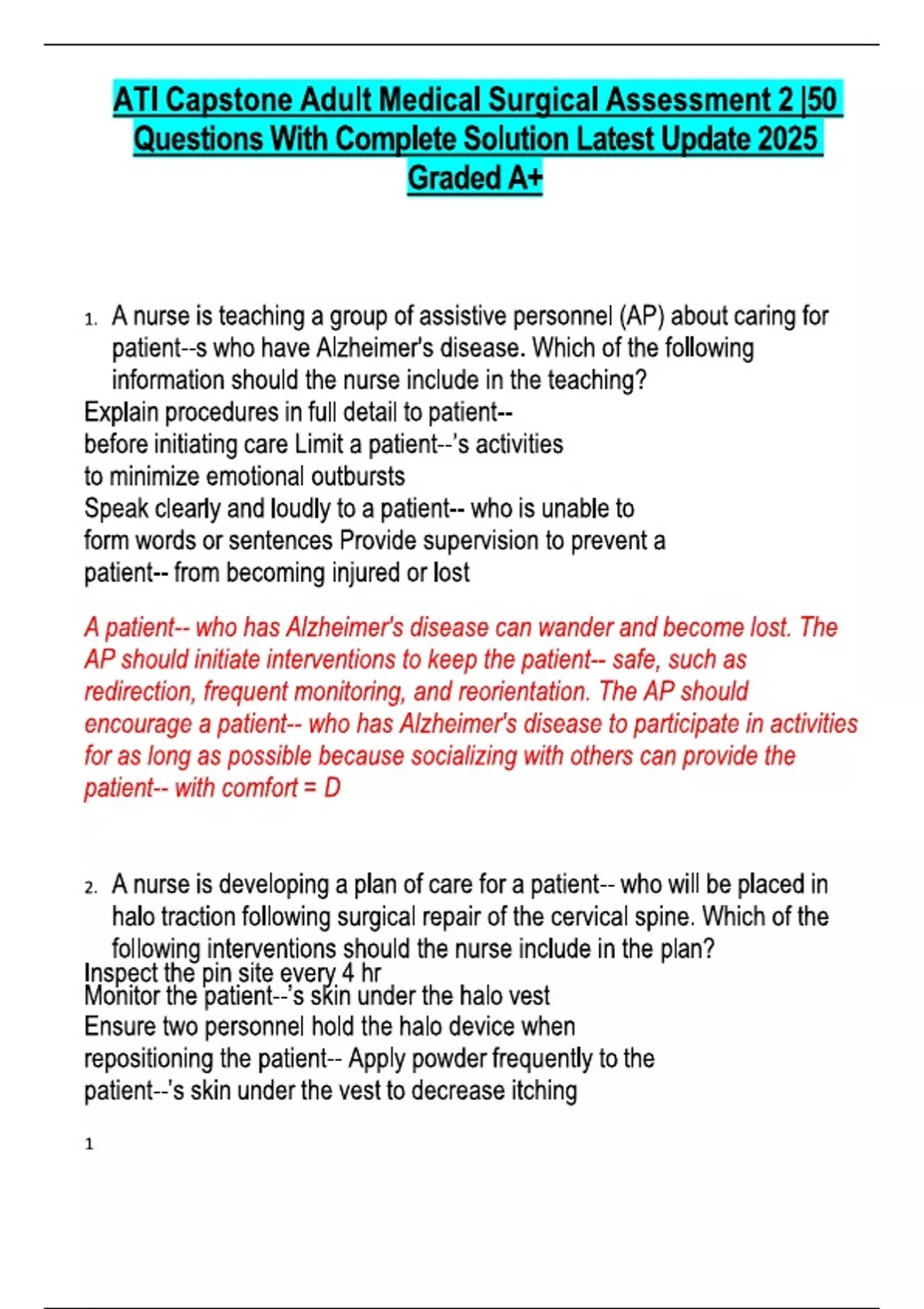 ATI Capstone Adult Medical Surgical Assessment 2 |50 Questions With Complete Solution Latest Update 2025 Graded A+

1. A nurse is teaching a group of assistive personnel (AP) about caring for patient--s who have Alzheimer's disease. Which of the following information should the nurse include in the teaching?

Explain procedures in full detail to patient-- before initiating care Limit a patient--'s activities to minimize emotional outbursts
Speak clearly and loudly to a patient-- who is unable to form words or sentences Provide supervision to prevent a patient-- from becoming injured or lost

A patient-- who has Alzheimer's disease can wander and become lost. The AP should initiate interventions to keep the patient-- safe, such as redirection, frequent monitoring, and reorientation. The AP should encourage a patient-- who has Alzheimer's disease to participate in activities for as long as possible because socializing with others can provide the patient-- with comfort = D

2. A nurse is developing a plan of care for a patient-- who will be placed in halo traction following surgical repair of the cervical spine. Which of the following interventions should the nurse include in the plan?

Inspect the pin site every 4 hr
Monitor the patient--'s skin under the halo vest
Ensure two personnel hold the halo device when repositioning the patient-- Apply powder frequently to the patient--'s skin under the vest to decrease itching

1